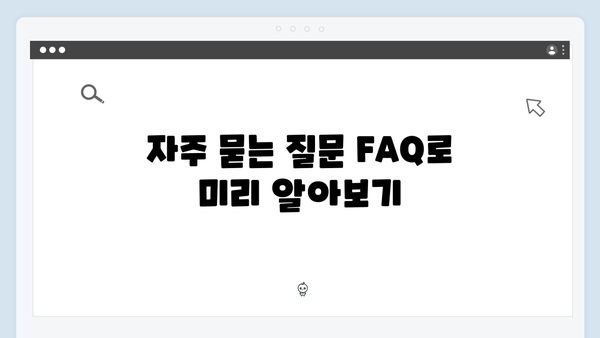 자주 묻는 질문 FAQ로
미리 알아보기